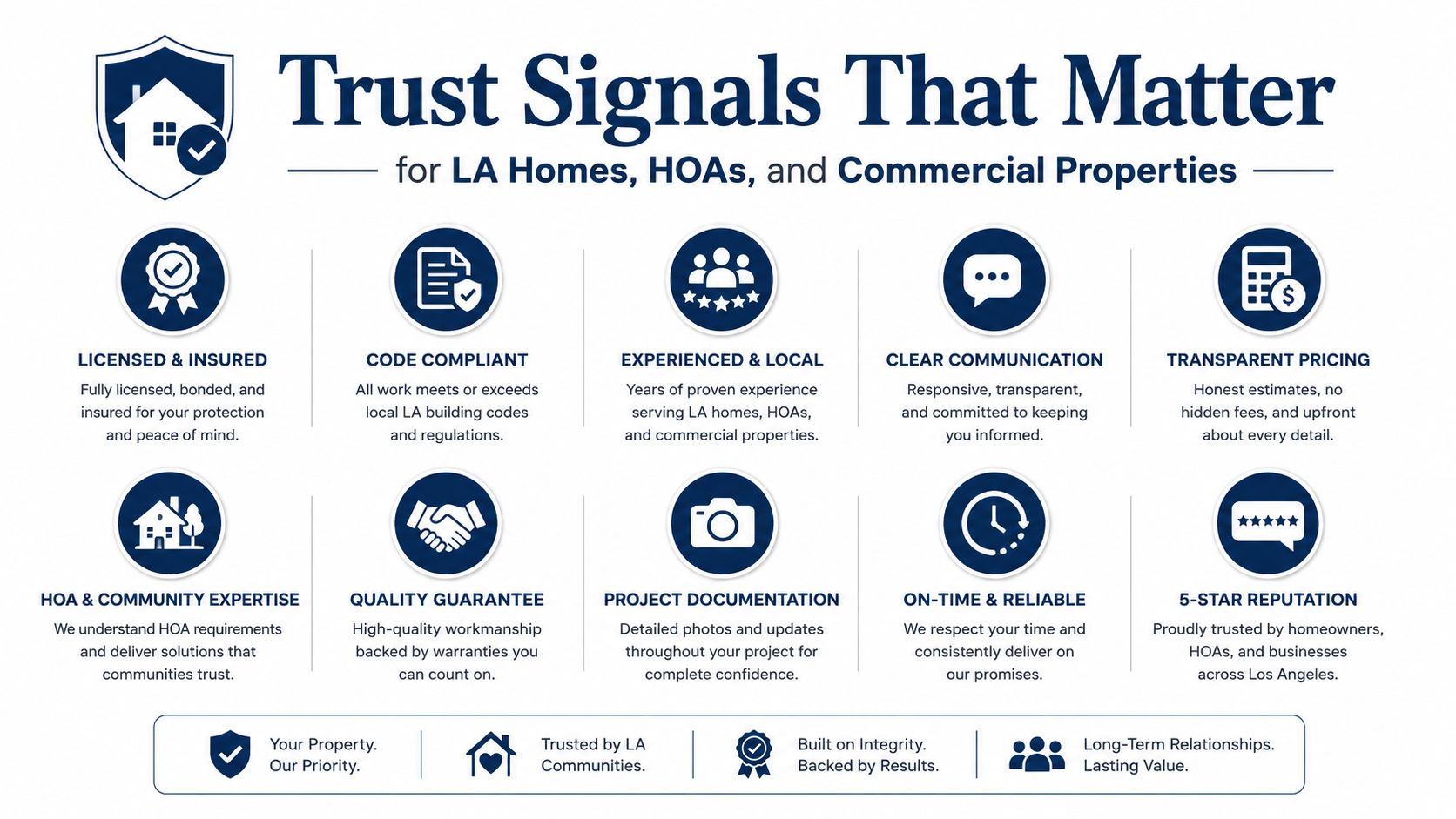 Trust Signals That Matter

for LA Homes, HOAs, and Commercial Properties

LICENSED & INSURED
Fully licensed, bonded, and insured for your protection and peace of mind.

CODE COMPLIANT
All work meets or exceeds local LA building codes and regulations.

EXPERIENCED & LOCAL
Years of proven experience serving LA homes, HOAs, and commercial properties.

CLEAR COMMUNICATION
Responsive, transparent, and committed to keeping you informed.

TRANSPARENT PRICING
Honest estimates, no hidden fees, and upfront about every detail.

HOA & COMMUNITY EXPERTISE
We understand HOA requirements and deliver solutions that communities trust.

QUALITY GUARANTEE
High-quality workmanship backed by warranties you can count on.

PROJECT DOCUMENTATION
Detailed photos and updates throughout your project for complete confidence.

ON-TIME & RELIABLE
We respect your time and consistently deliver on our promises.

5-STAR REPUTATION
Proudly trusted by homeowners, HOAs, and businesses across Los Angeles.

Your Property. Our Priority.

Trusted by LA Communities.

Built on Integrity. Backed by Results.

Long-Term Relationships. Lasting Value.